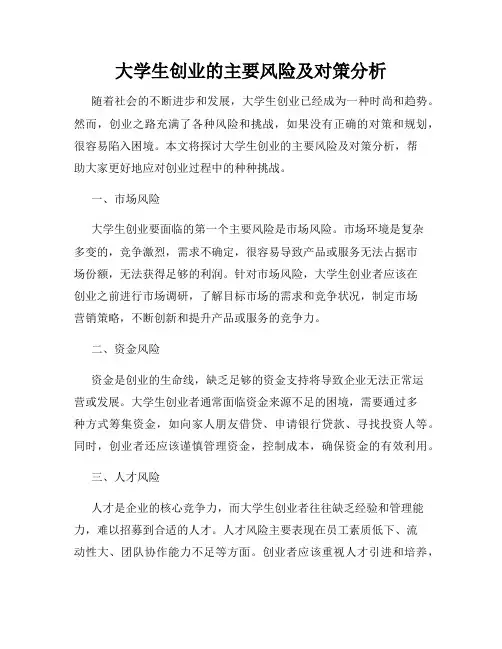 大学生创业的主要风险及对策分析

随着社会的不断进步和发展，大学生创业已经成为一种时尚和趋势。然而，创业之路充满了各种风险和挑战，如果没有正确的对策和规划，很容易陷入困境。本文将探讨大学生创业的主要风险及对策分析，帮助大家更好地应对创业过程中的种种挑战。

一、市场风险

大学生创业要面临的第一个主要风险是市场风险。市场环境是复杂多变的，竞争激烈，需求不确定，很容易导致产品或服务无法占据市场份额，无法获得足够的利润。针对市场风险，大学生创业者应该在创业之前进行市场调研，了解目标市场的需求和竞争状况，制定市场营销策略，不断创新和提升产品或服务的竞争力。

二、资金风险

资金是创业的生命线，缺乏足够的资金支持将导致企业无法正常运营或发展。大学生创业者通常面临资金来源不足的困境，需要通过多种方式筹集资金，如向家人朋友借贷、申请银行贷款、寻找投资人等。同时，创业者还应该谨慎管理资金，控制成本，确保资金的有效利用。

三、人才风险

人才是企业的核心竞争力，而大学生创业者往往缺乏经验和管理能力，难以招募到合适的人才。人才风险主要表现在员工素质低下、流动性大、团队协作能力不足等方面。创业者应该重视人才引进和培养，